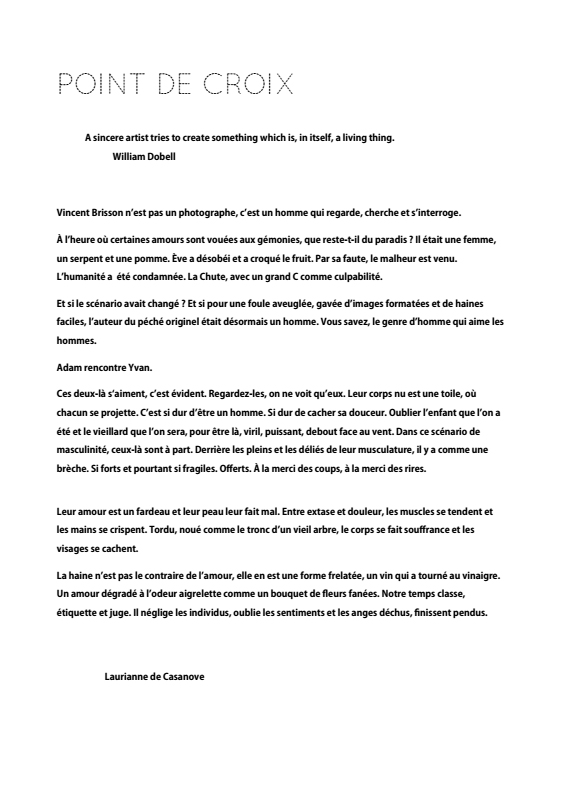 POINT DE CROIX

A sincere artist tries to create something which is, in itself, a living thing.
William Dobell

Vincent Brisson n'est pas un photographe, c'est un homme qui regarde, cherche et s'interroge.

À l'heure où certaines amours sont vouées aux gémonies, que reste-t-il du paradis ? Il était une femme, un serpent et une pomme. Ève a désobéi et a croqué le fruit. Par sa faute, le malheur est venu. L'humanité a  été condamnée. La Chute, avec un grand C comme culpabilité.

Et si le scénario avait changé ? Et si pour une foule aveuglée, gavée d'images formatées et de haines faciles, l'auteur du péché originel était désormais un homme. Vous savez, le genre d'homme qui aime les hommes.

Adam rencontre Yvan.

Ces deux-là s'aiment, c'est évident. Regardez-les, on ne voit qu'eux. Leur corps nu est une toile, où chacun se projette. C'est si dur d'être un homme. Si dur de cacher sa douceur. Oublier l'enfant que l'on a été et le vieillard que l'on sera, pour être là, viril, puissant, debout face au vent. Dans ce scénario de masculinité, ceux-là sont à part. Derrière les pleins et les déliés de leur musculature, il y a comme une brèche. Si forts et pourtant si fragiles. Offerts. À la merci des coups, à la merci des rires.

Leur amour est un fardeau et leur peau leur fait mal. Entre extase et douleur, les muscles se tendent et les mains se crispent. Tordu, noué comme le tronc d'un vieil arbre, le corps se fait souffrance et les visages se cachent.

La haine n'est pas le contraire de l'amour, elle en est une forme frelatée, un vin qui a tourné au vinaigre. Un amour dégradé à l'odeur aigrelette comme un bouquet de fleurs fanées. Notre temps classe, étiquette et juge. Il néglige les individus, oublie les sentiments et les anges déchus, finissent pendus.

Laurianne de Casanove